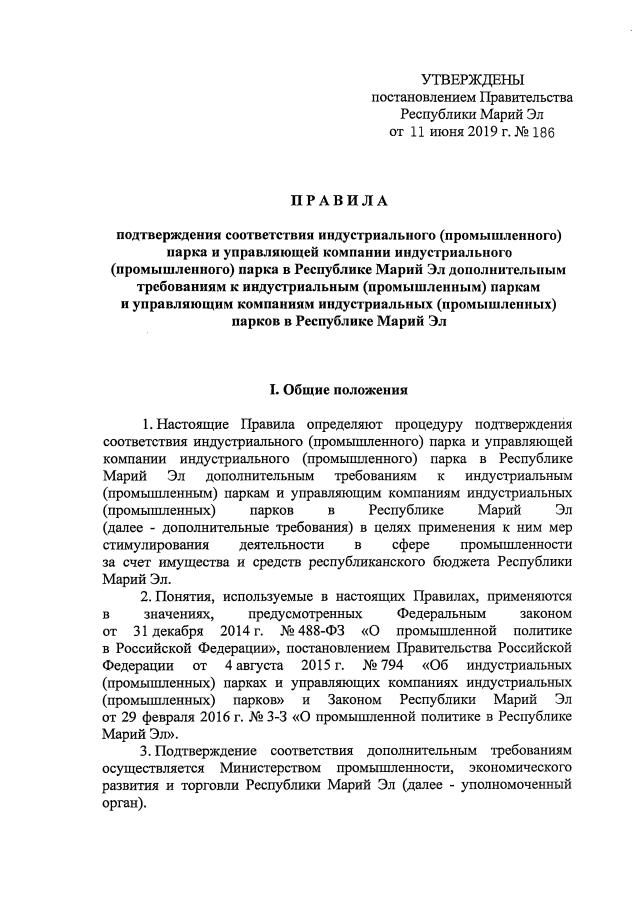 УТВЕРЖДЕНЫ
постановлением Правительства
Республики Марий Эл
от 11 июня 2019 г. № 186

ПРАВИЛА

подтверждения соответствия индустриального (промышленного) парка и управляющей компании индустриального (промышленного) парка в Республике Марий Эл дополнительным требованиям к индустриальным (промышленным) паркам и управляющим компаниям индустриальных (промышленных) парков в Республике Марий Эл

I. Общие положения

1. Настоящие Правила определяют процедуру подтверждения соответствия индустриального (промышленного) парка и управляющей компании индустриального (промышленного) парка в Республике Марий Эл дополнительным требованиям к индустриальным (промышленным) паркам и управляющим компаниям индустриальных (промышленных) парков в Республике Марий Эл (далее - дополнительные требования) в целях применения к ним мер стимулирования деятельности в сфере промышленности за счет имущества и средств республиканского бюджета Республики Марий Эл.

2. Понятия, используемые в настоящих Правилах, применяются в значениях, предусмотренных Федеральным законом от 31 декабря 2014 г. № 488-ФЗ «О промышленной политике в Российской Федерации», постановлением Правительства Российской Федерации от 4 августа 2015 г. № 794 «Об индустриальных (промышленных) парках и управляющих компаниях индустриальных (промышленных) парков» и Законом Республики Марий Эл от 29 февраля 2016 г. № 3-З «О промышленной политике в Республике Марий Эл».

3. Подтверждение соответствия дополнительным требованиям осуществляется Министерством промышленности, экономического развития и торговли Республики Марий Эл (далее - уполномоченный орган).